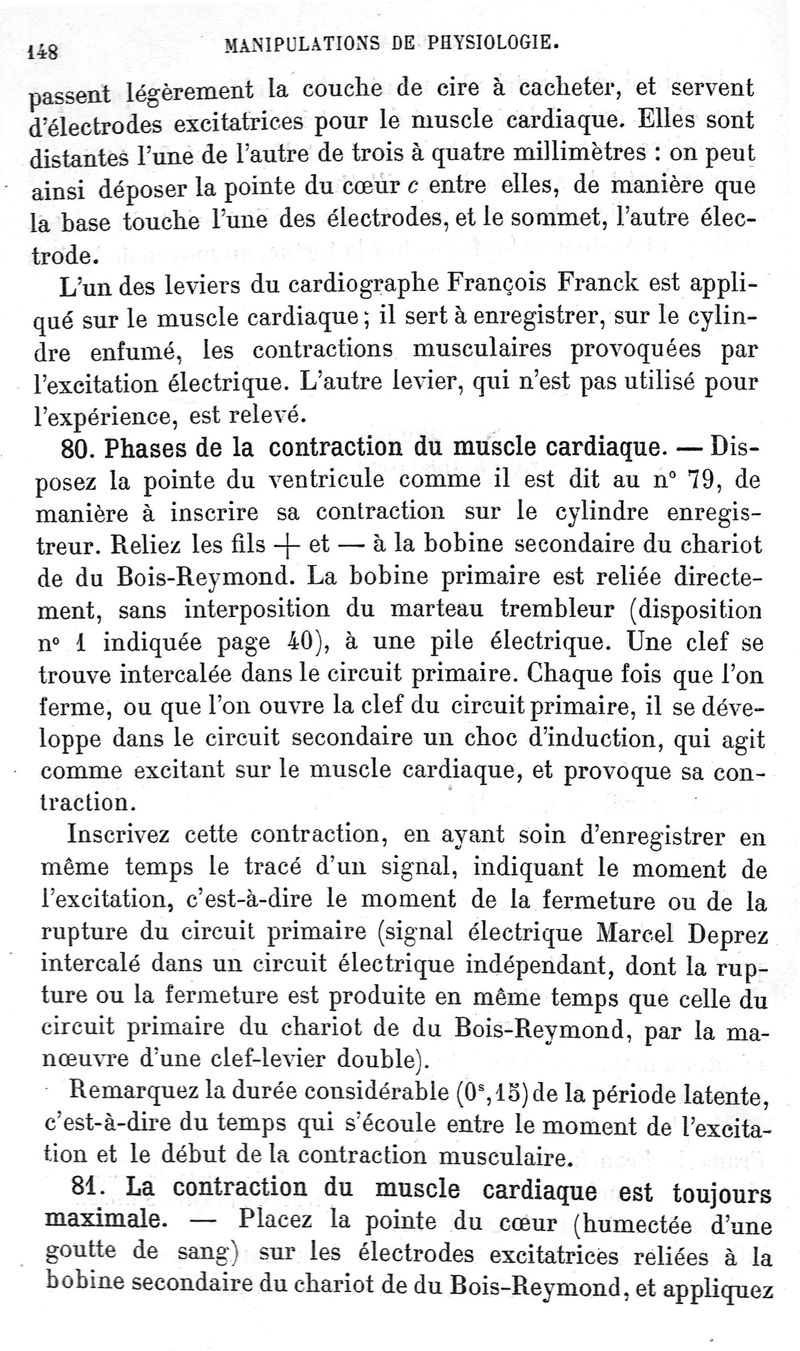 148 MANIPULATIONS DE PHYSIOLOGIE.

passent légèrement la couche de cire à cacheter, et servent d'électrodes excitatrices pour le muscle cardiaque. Elles sont distantes l'une de l'autre de trois à quatre millimètres : on peut ainsi déposer la pointe du cœur $c$ entre elles, de manière que la base touche l'une des électrodes, et le sommet, l'autre électrode.

L'un des leviers du cardiographe François Franck est appliqué sur le muscle cardiaque ; il sert à enregistrer, sur le cylindre enfumé, les contractions musculaires provoquées par l'excitation électrique. L'autre levier, qui n'est pas utilisé pour l'expérience, est relevé.

80. Phases de la contraction du muscle cardiaque. — Disposez la pointe du ventricule comme il est dit au n° 79, de manière à inscrire sa contraction sur le cylindre enregistreur. Reliez les fils + et — à la bobine secondaire du chariot de du Bois-Reymond. La bobine primaire est reliée directement, sans interposition du marteau trembleur (disposition n° 1 indiquée page 40), à une pile électrique. Une clef se trouve intercalée dans le circuit primaire. Chaque fois que l'on ferme, ou que l'on ouvre la clef du circuit primaire, il se développe dans le circuit secondaire un choc d'induction, qui agit comme excitant sur le muscle cardiaque, et provoque sa contraction.

Inscrivez cette contraction, en ayant soin d'enregistrer en même temps le tracé d'un signal, indiquant le moment de l'excitation, c'est-à-dire le moment de la fermeture ou de la rupture du circuit primaire (signal électrique Marcel Deprez intercalé dans un circuit électrique indépendant, dont la rupture ou la fermeture est produite en même temps que celle du circuit primaire du chariot de du Bois-Reymond, par la manœuvre d'une clef-levier double).

Remarquez la durée considérable ($0^s,15$) de la période latente, c'est-à-dire du temps qui s'écoule entre le moment de l'excitation et le début de la contraction musculaire.

81. La contraction du muscle cardiaque est toujours maximale. — Placez la pointe du cœur (humectée d'une goutte de sang) sur les électrodes excitatrices reliées à la bobine secondaire du chariot de du Bois-Reymond, et appliquez